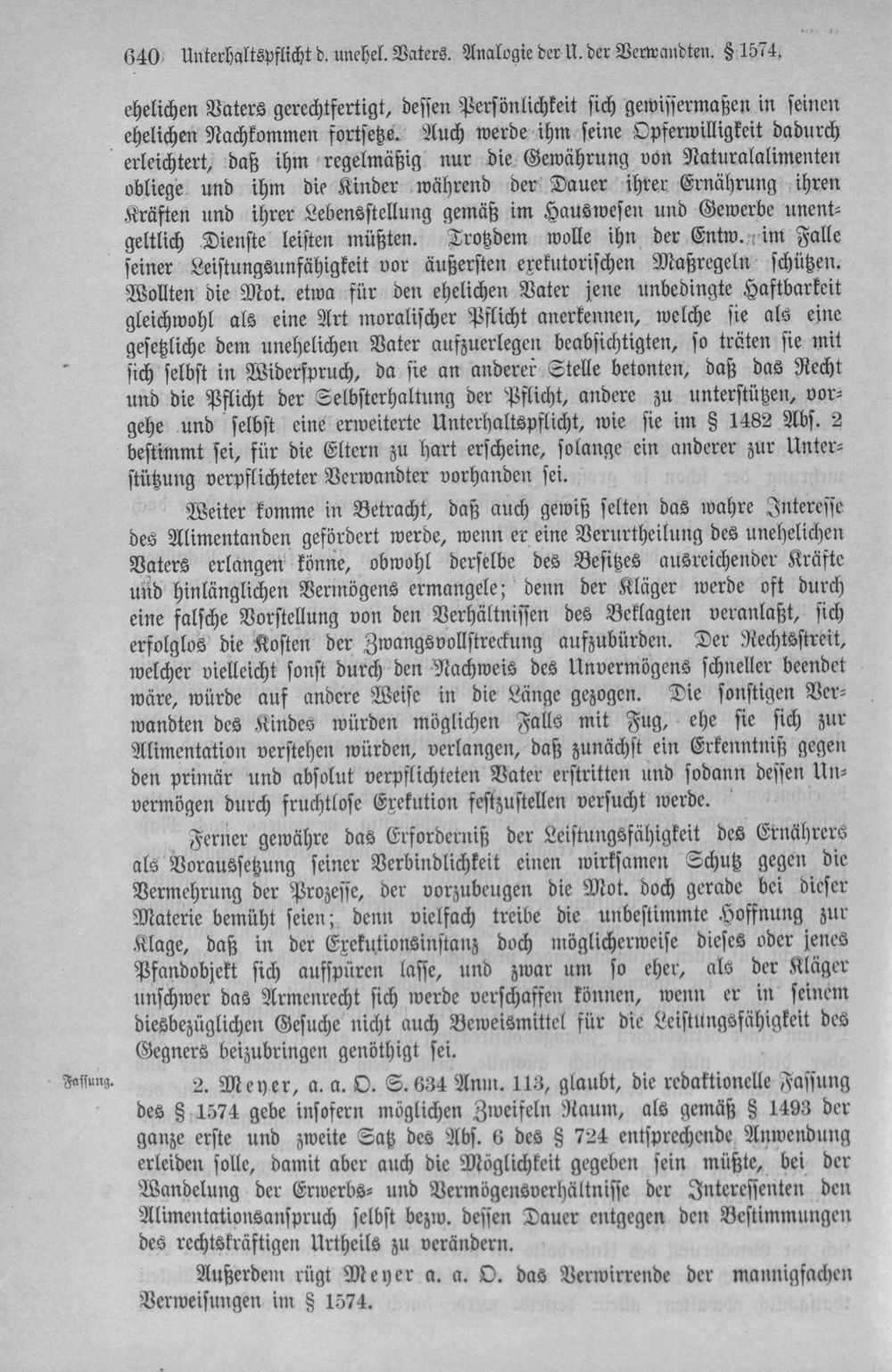 640 Unterhaltspflicht d. unehel. Vaters. Analogie der U. der Verwandten. § 1574.

ehelichen Vaters gerechtfertigt, dessen Persönlichkeit sich gewissermaßen in seinen ehelichen Nachkommen fortsetze. Auch werde ihm seine Opferwilligkeit dadurch erleichtert, daß ihm regelmäßig nur die Gewährung von Naturalalimenten obliege und ihm die Kinder während der Dauer ihrer Ernährung ihren Kräften und ihrer Lebensstellung gemäß im Hauswesen und Gewerbe unentgeltlich Dienste leisten müßten. Trotzdem wolle ihn der Entw. im Falle seiner Leistungsunfähigkeit vor äußersten exekutorischen Maßregeln schützen. Wollten die Mot. etwa für den ehelichen Vater jene unbedingte Haftbarkeit gleichwohl als eine Art moralischer Pflicht anerkennen, welche sie als eine gesetzliche dem unehelichen Vater aufzuerlegen beabsichtigten, so träten sie mit sich selbst in Widerspruch, da sie an anderer Stelle betonten, daß das Recht und die Pflicht der Selbsterhaltung der Pflicht, andere zu unterstützen, vorgehe und selbst eine erweiterte Unterhaltspflicht, wie sie im § 1482 Abs. 2 bestimmt sei, für die Eltern zu hart erscheine, solange ein anderer zur Unterstützung verpflichteter Verwandter vorhanden sei.

Weiter komme in Betracht, daß auch gewiß selten das wahre Interesse des Alimentanden gefördert werde, wenn er eine Verurtheilung des unehelichen Vaters erlangen könne, obwohl derselbe des Besitzes ausreichender Kräfte und hinlänglichen Vermögens ermangele; denn der Kläger werde oft durch eine falsche Vorstellung von den Verhältnissen des Beklagten veranlaßt, sich erfolglos die Kosten der Zwangsvollstreckung aufzubürden. Der Rechtsstreit, welcher vielleicht sonst durch den Nachweis des Unvermögens schneller beendet wäre, würde auf andere Weise in die Länge gezogen. Die sonstigen Verwandten des Kindes würden möglichen Falls mit Fug, ehe sie sich zur Alimentation verstehen würden, verlangen, daß zunächst ein Erkenntniß gegen den primär und absolut verpflichteten Vater erstritten und sodann dessen Unvermögen durch fruchtlose Exekution festzustellen versucht werde.

Ferner gewähre das Erforderniß der Leistungsfähigkeit des Ernährers als Voraussetzung seiner Verbindlichkeit einen wirksamen Schutz gegen die Vermehrung der Prozesse, der vorzubeugen die Mot. doch gerade bei dieser Materie bemüht seien; denn vielfach treibe die unbestimmte Hoffnung zur Klage, daß in der Exekutionsinstanz doch möglicherweise dieses oder jenes Pfandobjekt sich aufspüren lasse, und zwar um so eher, als der Kläger unschwer das Armenrecht sich werde verschaffen können, wenn er in seinem diesbezüglichen Gesuche nicht auch Beweismittel für die Leistungsfähigkeit des Gegners beizubringen genöthigt sei.

Fassung.

2. Meyer, a. a. O. S. 634 Anm. 113, glaubt, die redaktionelle Fassung des § 1574 gebe insofern möglichen Zweifeln Raum, als gemäß § 1493 der ganze erste und zweite Satz des Abs. 6 des § 724 entsprechende Anwendung erleiden solle, damit aber auch die Möglichkeit gegeben sein müßte, bei der Wandelung der Erwerbs- und Vermögensverhältnisse der Interessenten den Alimentationsanspruch selbst bezw. dessen Dauer entgegen den Bestimmungen des rechtskräftigen Urtheils zu verändern.

Außerdem rügt Meyer a. a. O. das Verwirrende der mannigfachen Verweisungen im § 1574.